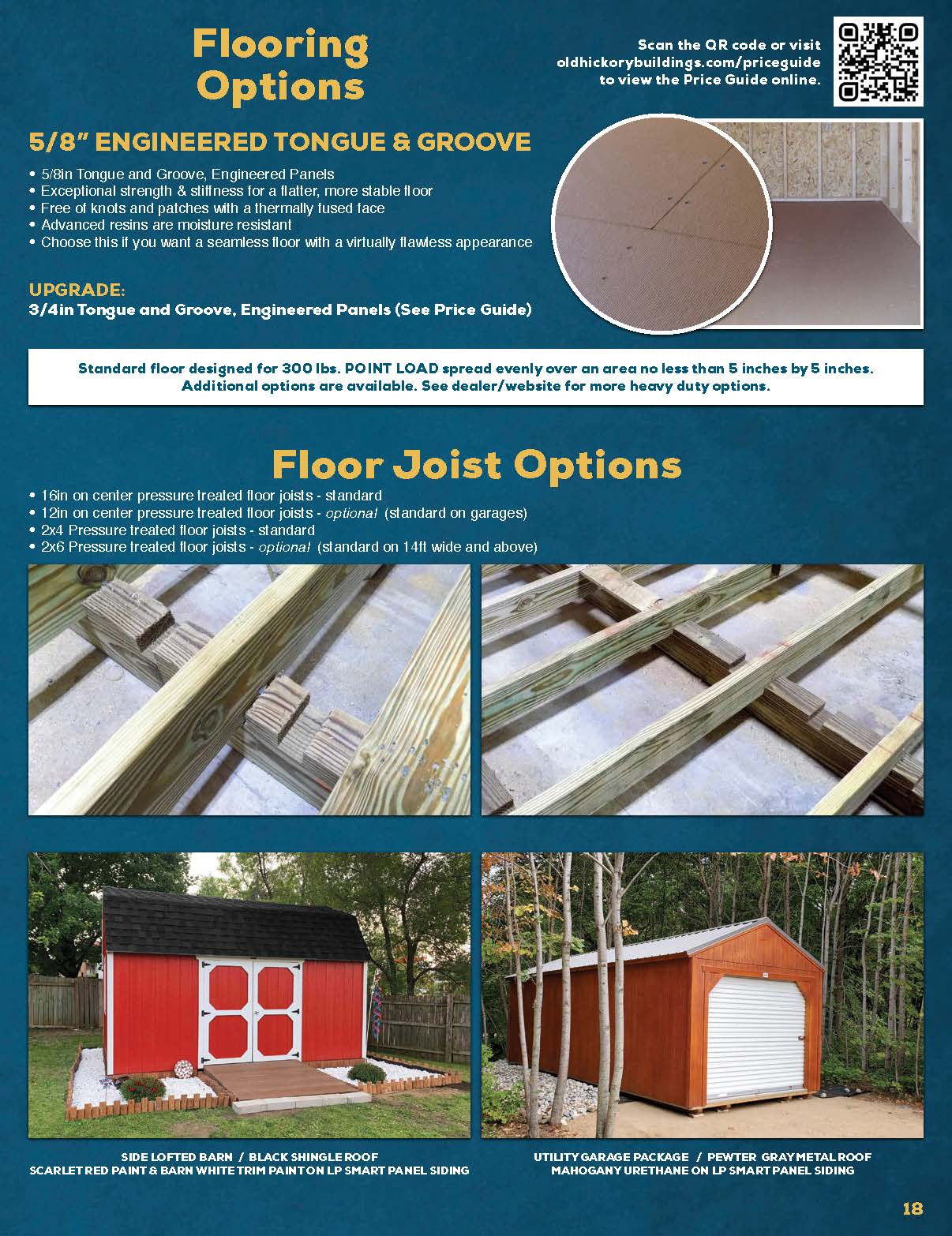 Flooring Options

Scan the QR code or visit oldhickorybuildings.com/priceguide to view the Price Guide online.

5/8" ENGINEERED TONGUE & GROOVE

• 5/8in Tongue and Groove, Engineered Panels
• Exceptional strength & stiffness for a flatter, more stable floor
• Free of knots and patches with a thermally fused face
• Advanced resins are moisture resistant
• Choose this if you want a seamless floor with a virtually flawless appearance

UPGRADE:
3/4in Tongue and Groove, Engineered Panels (See Price Guide)

Standard floor designed for 300 lbs. POINT LOAD spread evenly over an area no less than 5 inches by 5 inches. Additional options are available. See dealer/website for more heavy duty options.

Floor Joist Options

• 16in on center pressure treated floor joists - standard
• 12in on center pressure treated floor joists - optional (standard on garages)
• 2x4 Pressure treated floor joists - standard
• 2x6 Pressure treated floor joists - optional (standard on 14ft wide and above)

SIDE LOFTED BARN / BLACK SHINGLE ROOF
SCARLET RED PAINT & BARN WHITE TRIM PAINT ON LP SMART PANEL SIDING

UTILITY GARAGE PACKAGE / PEWTER GRAY METAL ROOF
MAHOGANY URETHANE ON LP SMART PANEL SIDING

18